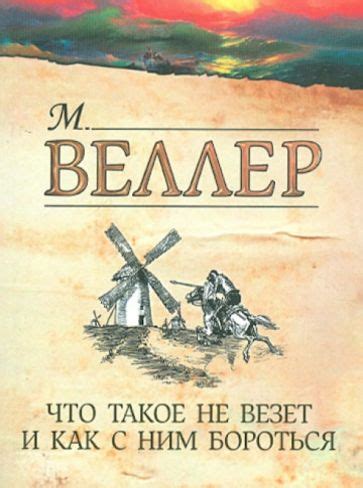 М.
ВЕЛЛЕР

ЧТО ТАКОЕ НЕ ВЕЗЕТ
И КАК С НИМ БОРОТЬСЯ